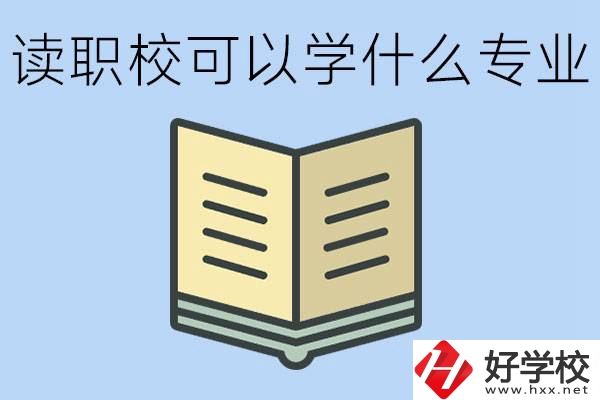 读职校可以学什么专业

好学校
www.hxx.net